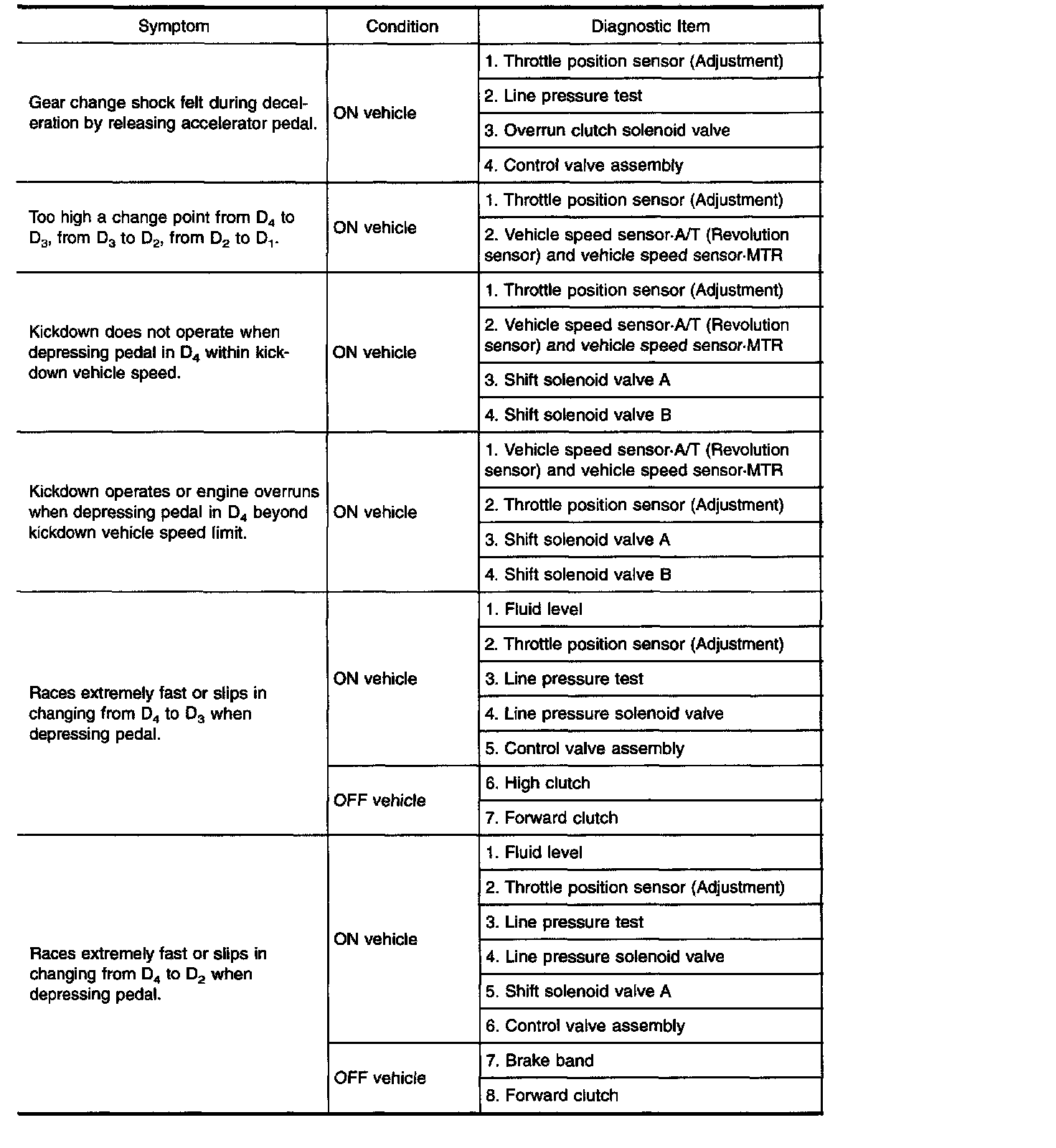 | Symptom | Condition | Diagnostic Item |
|---|---|---|
| Gear change shock felt during deceleration by releasing accelerator pedal. | ON vehicle | 1. Throttle position sensor (Adjustment) |
| | | 2. Line pressure test |
| | | 3. Overrun clutch solenoid valve |
| | | 4. Control valve assembly |
| Too high a change point from $D_4$ to $D_3$, from $D_3$ to $D_2$, from $D_2$ to $D_1$. | ON vehicle | 1. Throttle position sensor (Adjustment) |
| | | 2. Vehicle speed sensor·A/T (Revolution sensor) and vehicle speed sensor·MTR |
| Kickdown does not operate when depressing pedal in $D_4$ within kickdown vehicle speed. | ON vehicle | 1. Throttle position sensor (Adjustment) |
| | | 2. Vehicle speed sensor·A/T (Revolution sensor) and vehicle speed sensor·MTR |
| | | 3. Shift solenoid valve A |
| | | 4. Shift solenoid valve B |
| Kickdown operates or engine overruns when depressing pedal in $D_4$ beyond kickdown vehicle speed limit. | ON vehicle | 1. Vehicle speed sensor·A/T (Revolution sensor) and vehicle speed sensor·MTR |
| | | 2. Throttle position sensor (Adjustment) |
| | | 3. Shift solenoid valve A |
| | | 4. Shift solenoid valve B |
| Races extremely fast or slips in changing from $D_4$ to $D_3$ when depressing pedal. | ON vehicle | 1. Fluid level |
| | | 2. Throttle position sensor (Adjustment) |
| | | 3. Line pressure test |
| | | 4. Line pressure solenoid valve |
| | | 5. Control valve assembly |
| | OFF vehicle | 6. High clutch |
| | | 7. Forward clutch |
| Races extremely fast or slips in changing from $D_4$ to $D_2$ when depressing pedal. | ON vehicle | 1. Fluid level |
| | | 2. Throttle position sensor (Adjustment) |
| | | 3. Line pressure test |
| | | 4. Line pressure solenoid valve |
| | | 5. Shift solenoid valve A |
| | | 6. Control valve assembly |
| | OFF vehicle | 7. Brake band |
| | | 8. Forward clutch |